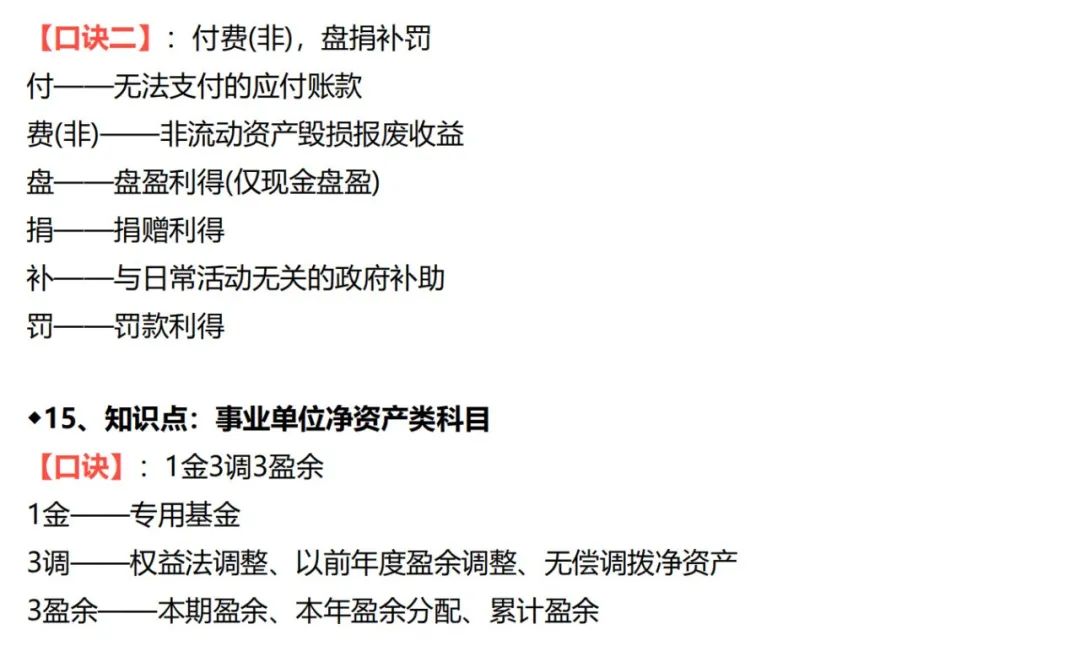 【口诀二】：付费(非)，盘捐补罚
付——无法支付的应付账款
费(非)——非流动资产毁损报废收益
盘——盘盈利得(仅现金盘盈)
捐——捐赠利得
补——与日常活动无关的政府补助
罚——罚款利得

◆15、知识点：事业单位净资产类科目
【口诀】：1金3调3盈余
1金——专用基金
3调——权益法调整、以前年度盈余调整、无偿调拨净资产
3盈余——本期盈余、本年盈余分配、累计盈余